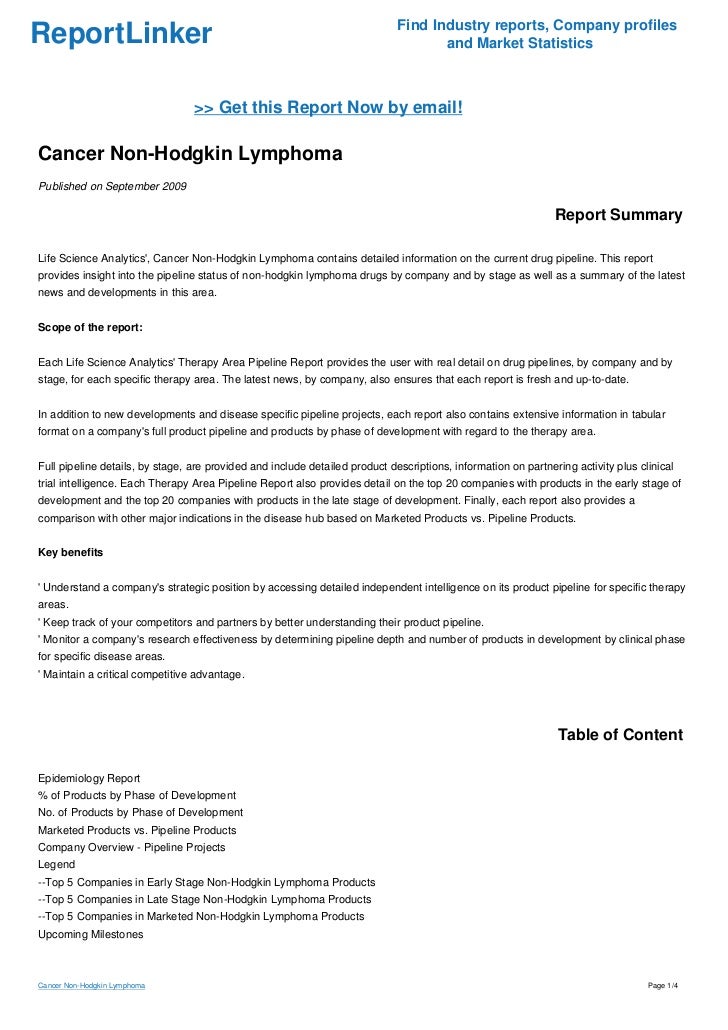 ReportLinker

Find Industry reports, Company profiles and Market Statistics

>> Get this Report Now by email!

Cancer Non-Hodgkin Lymphoma

Published on September 2009

Report Summary

Life Science Analytics', Cancer Non-Hodgkin Lymphoma contains detailed information on the current drug pipeline. This report provides insight into the pipeline status of non-hodgkin lymphoma drugs by company and by stage as well as a summary of the latest news and developments in this area.

Scope of the report:

Each Life Science Analytics' Therapy Area Pipeline Report provides the user with real detail on drug pipelines, by company and by stage, for each specific therapy area. The latest news, by company, also ensures that each report is fresh and up-to-date.

In addition to new developments and disease specific pipeline projects, each report also contains extensive information in tabular format on a company's full product pipeline and products by phase of development with regard to the therapy area.

Full pipeline details, by stage, are provided and include detailed product descriptions, information on partnering activity plus clinical trial intelligence. Each Therapy Area Pipeline Report also provides detail on the top 20 companies with products in the early stage of development and the top 20 companies with products in the late stage of development. Finally, each report also provides a comparison with other major indications in the disease hub based on Marketed Products vs. Pipeline Products.

Key benefits

' Understand a company's strategic position by accessing detailed independent intelligence on its product pipeline for specific therapy areas.
' Keep track of your competitors and partners by better understanding their product pipeline.
' Monitor a company's research effectiveness by determining pipeline depth and number of products in development by clinical phase for specific disease areas.
' Maintain a critical competitive advantage.

Table of Content

Epidemiology Report
% of Products by Phase of Development
No. of Products by Phase of Development
Marketed Products vs. Pipeline Products
Company Overview - Pipeline Projects
Legend
--Top 5 Companies in Early Stage Non-Hodgkin Lymphoma Products
--Top 5 Companies in Late Stage Non-Hodgkin Lymphoma Products
--Top 5 Companies in Marketed Non-Hodgkin Lymphoma Products
Upcoming Milestones

Cancer Non-Hodgkin Lymphoma

Page 1/4